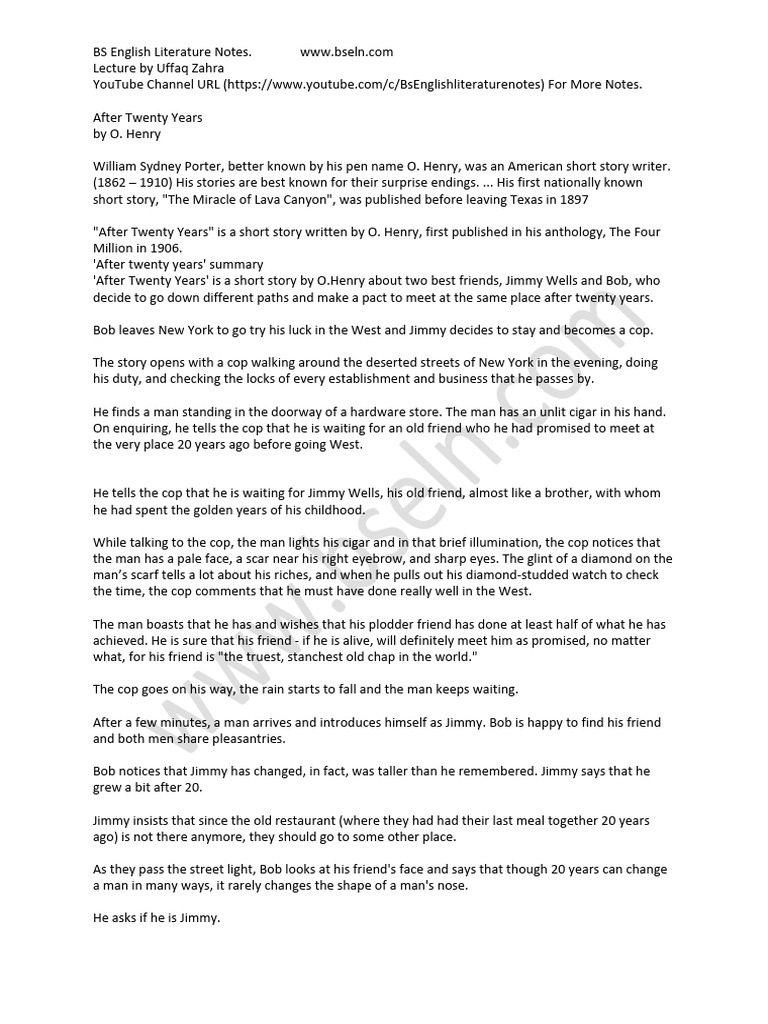 BS English Literature Notes. www.bseln.com
Lecture by Uffaq Zahra
YouTube Channel URL (https://www.youtube.com/c/BsEnglishliteraturenotes) For More Notes.

After Twenty Years
by O. Henry

William Sydney Porter, better known by his pen name O. Henry, was an American short story writer. (1862 – 1910) His stories are best known for their surprise endings. ... His first nationally known short story, "The Miracle of Lava Canyon", was published before leaving Texas in 1897

"After Twenty Years" is a short story written by O. Henry, first published in his anthology, The Four Million in 1906.
'After twenty years' summary
'After Twenty Years' is a short story by O.Henry about two best friends, Jimmy Wells and Bob, who decide to go down different paths and make a pact to meet at the same place after twenty years.

Bob leaves New York to go try his luck in the West and Jimmy decides to stay and becomes a cop.

The story opens with a cop walking around the deserted streets of New York in the evening, doing his duty, and checking the locks of every establishment and business that he passes by.

He finds a man standing in the doorway of a hardware store. The man has an unlit cigar in his hand. On enquiring, he tells the cop that he is waiting for an old friend who he had promised to meet at the very place 20 years ago before going West.

He tells the cop that he is waiting for Jimmy Wells, his old friend, almost like a brother, with whom he had spent the golden years of his childhood.

While talking to the cop, the man lights his cigar and in that brief illumination, the cop notices that the man has a pale face, a scar near his right eyebrow, and sharp eyes. The glint of a diamond on the man's scarf tells a lot about his riches, and when he pulls out his diamond-studded watch to check the time, the cop comments that he must have done really well in the West.

The man boasts that he has and wishes that his plodder friend has done at least half of what he has achieved. He is sure that his friend - if he is alive, will definitely meet him as promised, no matter what, for his friend is "the truest, stanchest old chap in the world."

The cop goes on his way, the rain starts to fall and the man keeps waiting.

After a few minutes, a man arrives and introduces himself as Jimmy. Bob is happy to find his friend and both men share pleasantries.

Bob notices that Jimmy has changed, in fact, was taller than he remembered. Jimmy says that he grew a bit after 20.

Jimmy insists that since the old restaurant (where they had had their last meal together 20 years ago) is not there anymore, they should go to some other place.

As they pass the street light, Bob looks at his friend's face and says that though 20 years can change a man in many ways, it rarely changes the shape of a man's nose.

He asks if he is Jimmy.

www.bseln.com